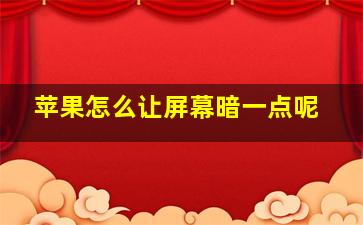 苹果怎么让屏幕暗一点呢